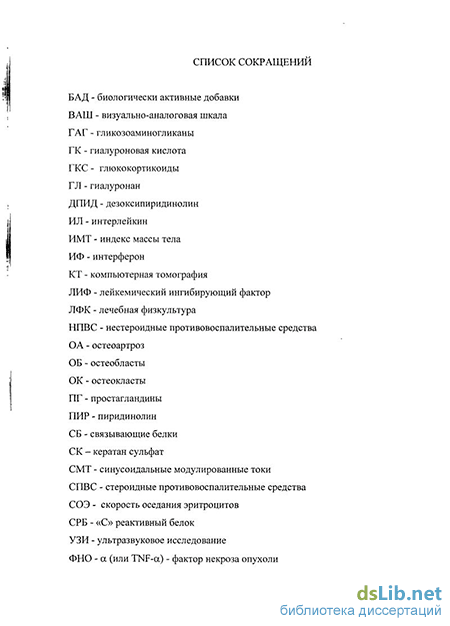 СПИСОК СОКРАЩЕНИЙ

БАД - биологически активные добавки

ВАШ - визуально-аналоговая шкала

ГАГ - гликозоаминогликаны

ГК - гиалуроновая кислота

ГКС - глюкокортикоиды

ГЛ - гиалуронан

ДПИД - дезоксипиридинолин

ИЛ - интерлейкин

ИМТ - индекс массы тела

ИФ - интерферон

КТ - компьютерная томография

ЛИФ - лейкемический ингибирующий фактор

ЛФК - лечебная физкультура

НПВС - нестероидные противовоспалительные средства

ОА - остеоартроз

ОБ - остеобласты

ОК - остеокласты

ПГ - простагландины

ПИР - пиридинолин

СБ - связывающие белки

СК – кератан сульфат

СМТ - синусоидальные модулированные токи

СПВС - стероидные противовоспалительные средства

СОЭ - скорость оседания эритроцитов

СРБ - «С» реактивный белок

УЗИ - ультразвуковое исследование

ФНО - α (или TNF-α) - фактор некроза опухоли

dsLib.net
библиотека диссертаций